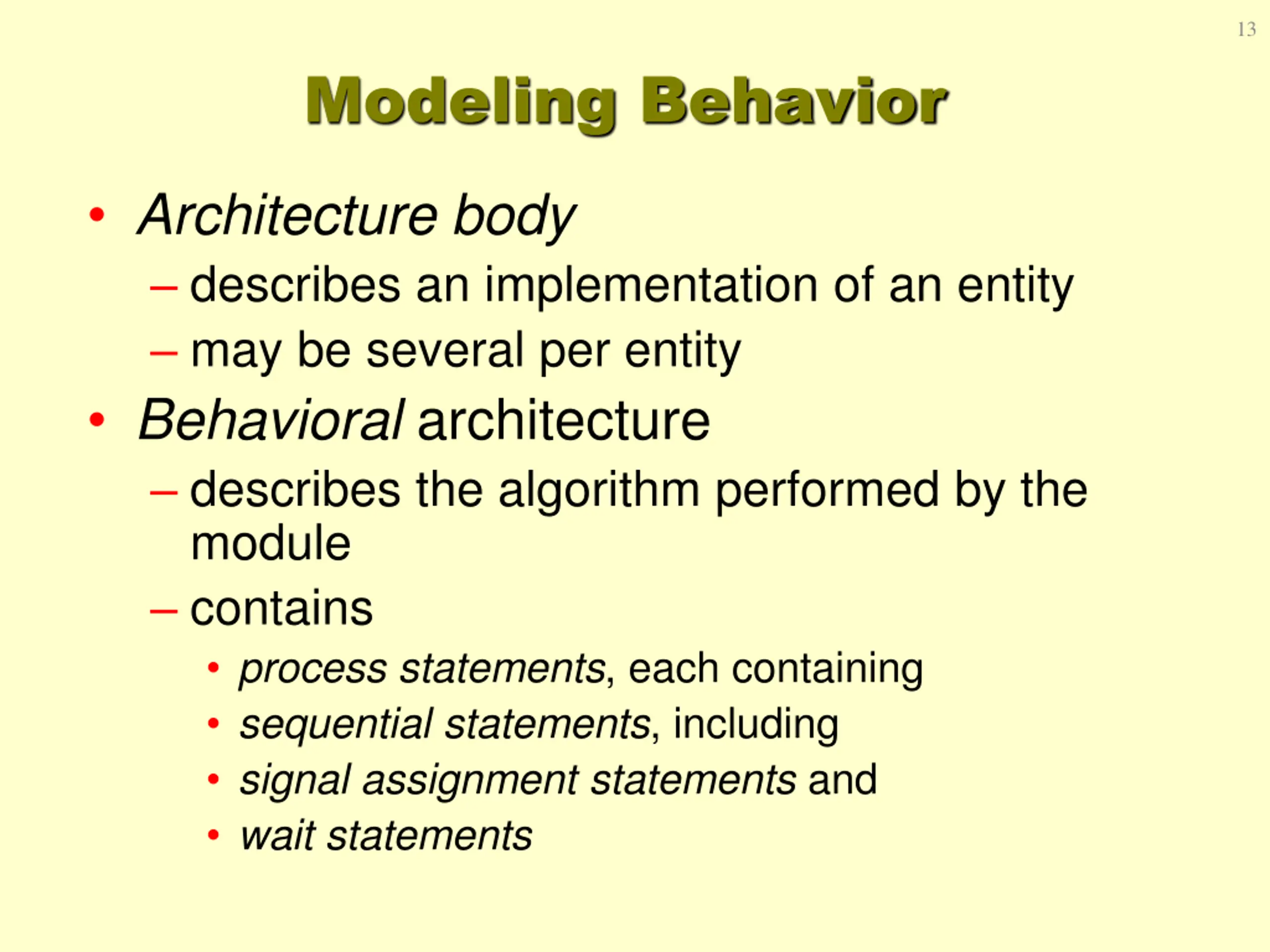 13

Modeling Behavior

• Architecture body
– describes an implementation of an entity
– may be several per entity
• Behavioral architecture
– describes the algorithm performed by the module
– contains
• process statements, each containing
• sequential statements, including
• signal assignment statements and
• wait statements